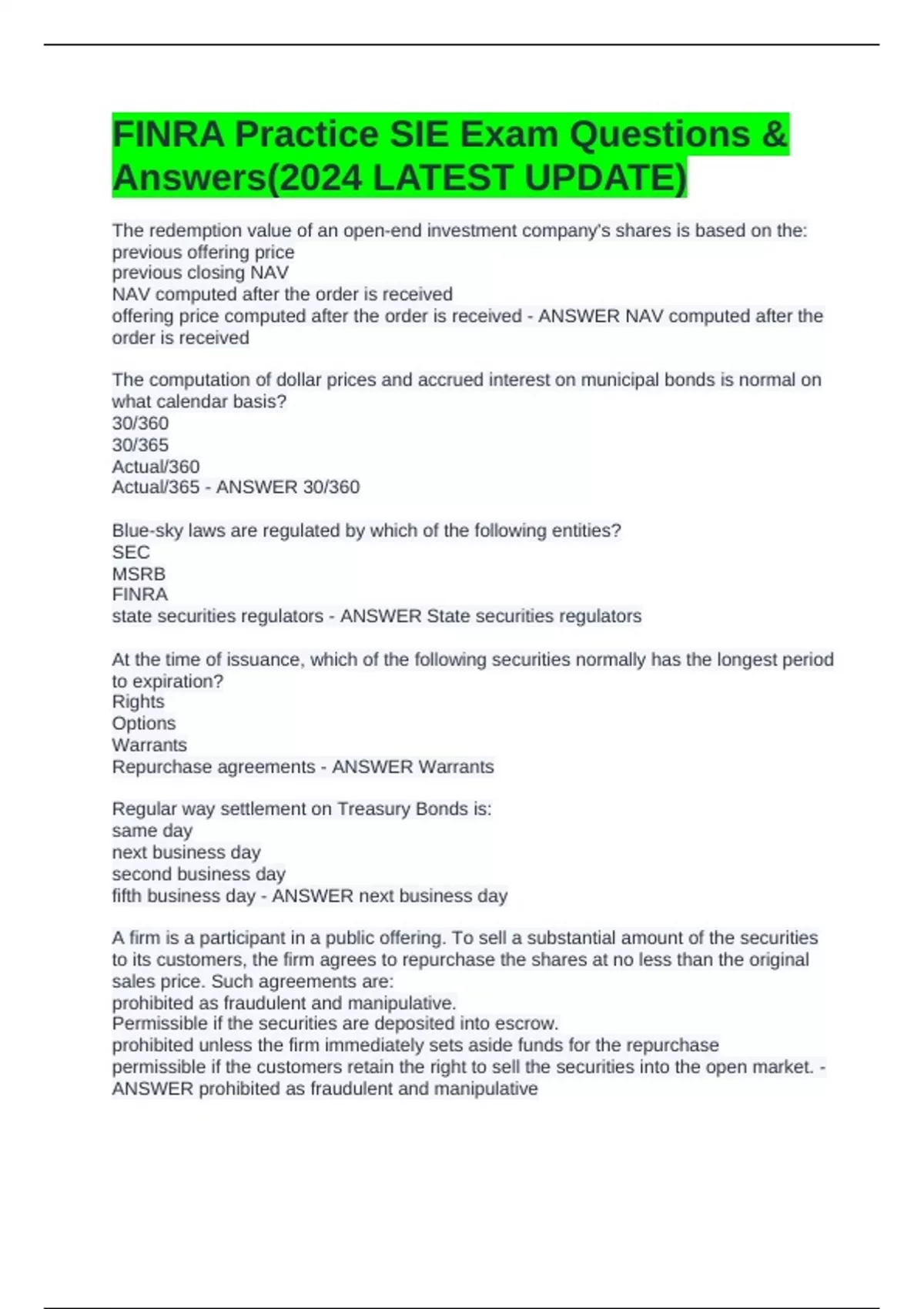 FINRA Practice SIE Exam Questions & Answers(2024 LATEST UPDATE)

The redemption value of an open-end investment company's shares is based on the:
previous offering price
previous closing NAV
NAV computed after the order is received
offering price computed after the order is received - ANSWER NAV computed after the order is received

The computation of dollar prices and accrued interest on municipal bonds is normal on what calendar basis?
30/360
30/365
Actual/360
Actual/365 - ANSWER 30/360

Blue-sky laws are regulated by which of the following entities?
SEC
MSRB
FINRA
state securities regulators - ANSWER State securities regulators

At the time of issuance, which of the following securities normally has the longest period to expiration?
Rights
Options
Warrants
Repurchase agreements - ANSWER Warrants

Regular way settlement on Treasury Bonds is:
same day
next business day
second business day
fifth business day - ANSWER next business day

A firm is a participant in a public offering. To sell a substantial amount of the securities to its customers, the firm agrees to repurchase the shares at no less than the original sales price. Such agreements are:
prohibited as fraudulent and manipulative.
Permissible if the securities are deposited into escrow.
prohibited unless the firm immediately sets aside funds for the repurchase
permissible if the customers retain the right to sell the securities into the open market. - ANSWER prohibited as fraudulent and manipulative